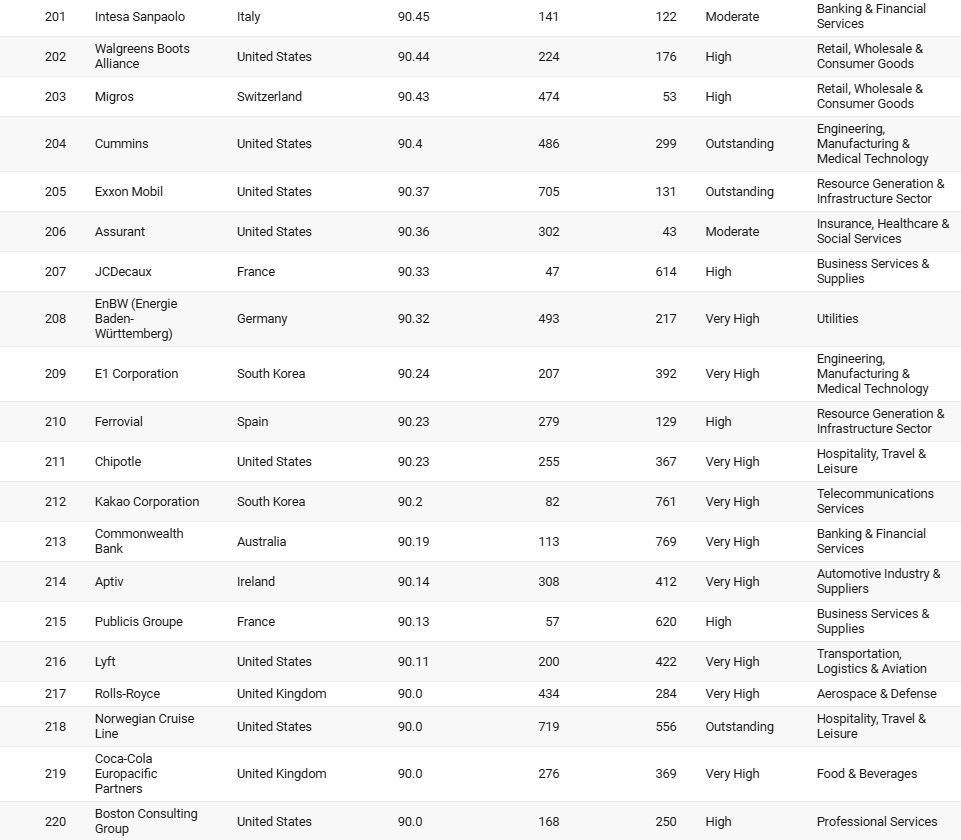 | 201 | Intesa Sanpaolo | Italy | 90.45 | 141 | 122 | Moderate | Banking & Financial Services |
|---|---|---|---|---|---|---|---|
| 202 | Walgreens Boots Alliance | United States | 90.44 | 224 | 176 | High | Retail, Wholesale & Consumer Goods |
| 203 | Migros | Switzerland | 90.43 | 474 | 53 | High | Retail, Wholesale & Consumer Goods |
| 204 | Cummins | United States | 90.4 | 486 | 299 | Outstanding | Engineering, Manufacturing & Medical Technology |
| 205 | Exxon Mobil | United States | 90.37 | 705 | 131 | Outstanding | Resource Generation & Infrastructure Sector |
| 206 | Assurant | United States | 90.36 | 302 | 43 | Moderate | Insurance, Healthcare & Social Services |
| 207 | JCDecaux | France | 90.33 | 47 | 614 | High | Business Services & Supplies |
| 208 | EnBW (Energie Baden-Württemberg) | Germany | 90.32 | 493 | 217 | Very High | Utilities |
| 209 | E1 Corporation | South Korea | 90.24 | 207 | 392 | Very High | Engineering, Manufacturing & Medical Technology |
| 210 | Ferrovial | Spain | 90.23 | 279 | 129 | High | Resource Generation & Infrastructure Sector |
| 211 | Chipotle | United States | 90.23 | 255 | 367 | Very High | Hospitality, Travel & Leisure |
| 212 | Kakao Corporation | South Korea | 90.2 | 82 | 761 | Very High | Telecommunications Services |
| 213 | Commonwealth Bank | Australia | 90.19 | 113 | 769 | Very High | Banking & Financial Services |
| 214 | Aptiv | Ireland | 90.14 | 308 | 412 | Very High | Automotive Industry & Suppliers |
| 215 | Publicis Groupe | France | 90.13 | 57 | 620 | High | Business Services & Supplies |
| 216 | Lyft | United States | 90.11 | 200 | 422 | Very High | Transportation, Logistics & Aviation |
| 217 | Rolls-Royce | United Kingdom | 90.0 | 434 | 284 | Very High | Aerospace & Defense |
| 218 | Norwegian Cruise Line | United States | 90.0 | 719 | 556 | Outstanding | Hospitality, Travel & Leisure |
| 219 | Coca-Cola Europacific Partners | United Kingdom | 90.0 | 276 | 369 | Very High | Food & Beverages |
| 220 | Boston Consulting Group | United States | 90.0 | 168 | 250 | High | Professional Services |